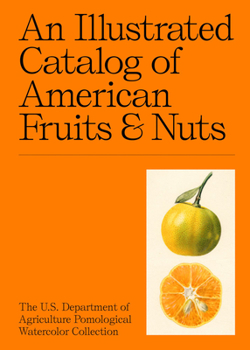 An Illustrated Catalog of American Fruits & Nuts

The U.S. Department of Agriculture Pomological Watercolor Collection